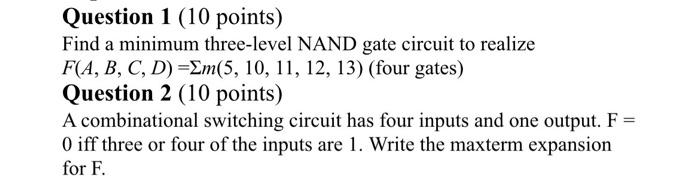 Question 1 (10 points)

Find a minimum three-level NAND gate circuit to realize $F(A, B, C, D) = \Sigma m(5, 10, 11, 12, 13)$ (four gates)

Question 2 (10 points)

A combinational switching circuit has four inputs and one output. F = 0 iff three or four of the inputs are 1. Write the maxterm expansion for F.